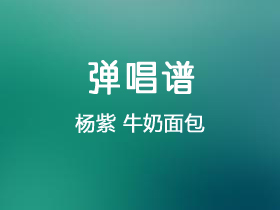 弹唱谱

杨紫 牛奶面包